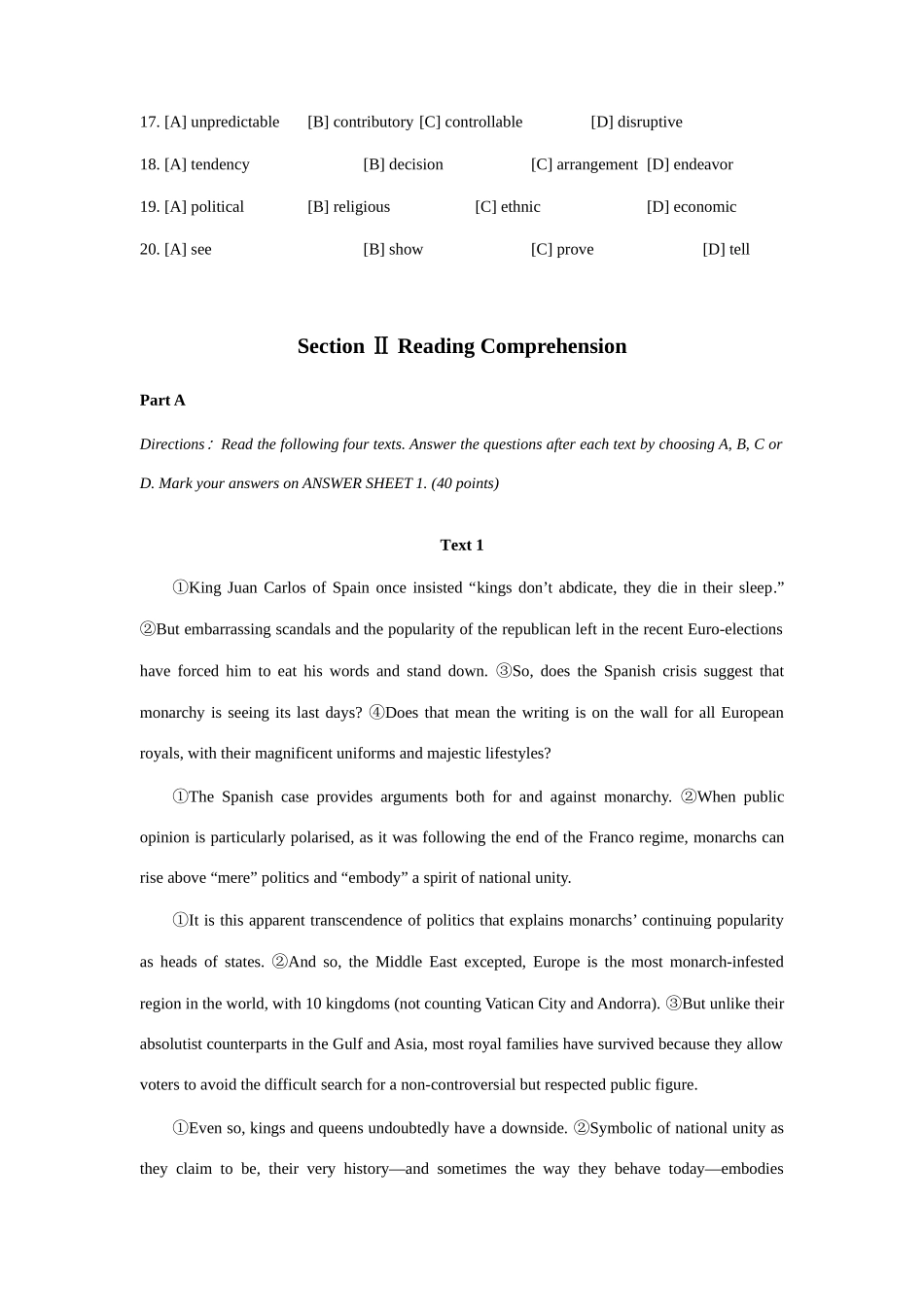 17. [A] unpredictable [B] contributory [C] controllable [D] disruptive

18. [A] tendency [B] decision [C] arrangement [D] endeavor

19. [A] political [B] religious [C] ethnic [D] economic

20. [A] see [B] show [C] prove [D] tell

Section Ⅱ Reading Comprehension

Part A

Directions: Read the following four texts. Answer the questions after each text by choosing A, B, C or D. Mark your answers on ANSWER SHEET 1. (40 points)

Text 1

①King Juan Carlos of Spain once insisted "kings don't abdicate, they die in their sleep." ②But embarrassing scandals and the popularity of the republican left in the recent Euro-elections have forced him to eat his words and stand down. ③So, does the Spanish crisis suggest that monarchy is seeing its last days? ④Does that mean the writing is on the wall for all European royals, with their magnificent uniforms and majestic lifestyles?

①The Spanish case provides arguments both for and against monarchy. ②When public opinion is particularly polarised, as it was following the end of the Franco regime, monarchs can rise above "mere" politics and "embody" a spirit of national unity.

①It is this apparent transcendence of politics that explains monarchs' continuing popularity as heads of states. ②And so, the Middle East excepted, Europe is the most monarch-infested region in the world, with 10 kingdoms (not counting Vatican City and Andorra). ③But unlike their absolutist counterparts in the Gulf and Asia, most royal families have survived because they allow voters to avoid the difficult search for a non-controversial but respected public figure.

①Even so, kings and queens undoubtedly have a downside. ②Symbolic of national unity as they claim to be, their very history—and sometimes the way they behave today—embodies